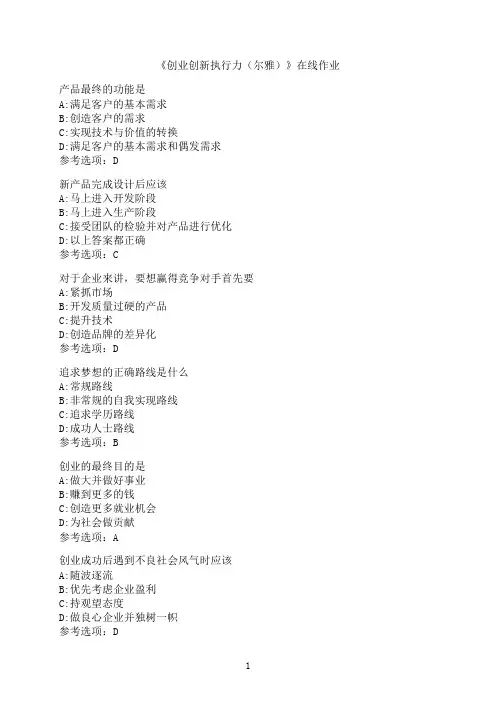 《创业创新执行力（尔雅）》在线作业

产品最终的功能是
A:满足客户的基本需求
B:创造客户的需求
C:实现技术与价值的转换
D:满足客户的基本需求和偶发需求
参考选项：D

新产品完成设计后应该
A:马上进入开发阶段
B:马上进入生产阶段
C:接受团队的检验并对产品进行优化
D:以上答案都正确
参考选项：C

对于企业来讲，要想赢得竞争对手首先要
A:紧抓市场
B:开发质量过硬的产品
C:提升技术
D:创造品牌的差异化
参考选项：D

追求梦想的正确路线是什么
A:常规路线
B:非常规的自我实现路线
C:追求学历路线
D:成功人士路线
参考选项：B

创业的最终目的是
A:做大并做好事业
B:赚到更多的钱
C:创造更多就业机会
D:为社会做贡献
参考选项：A

创业成功后遇到不良社会风气时应该
A:随波逐流
B:优先考虑企业盈利
C:持观望态度
D:做良心企业并独树一帜
参考选项：D

1